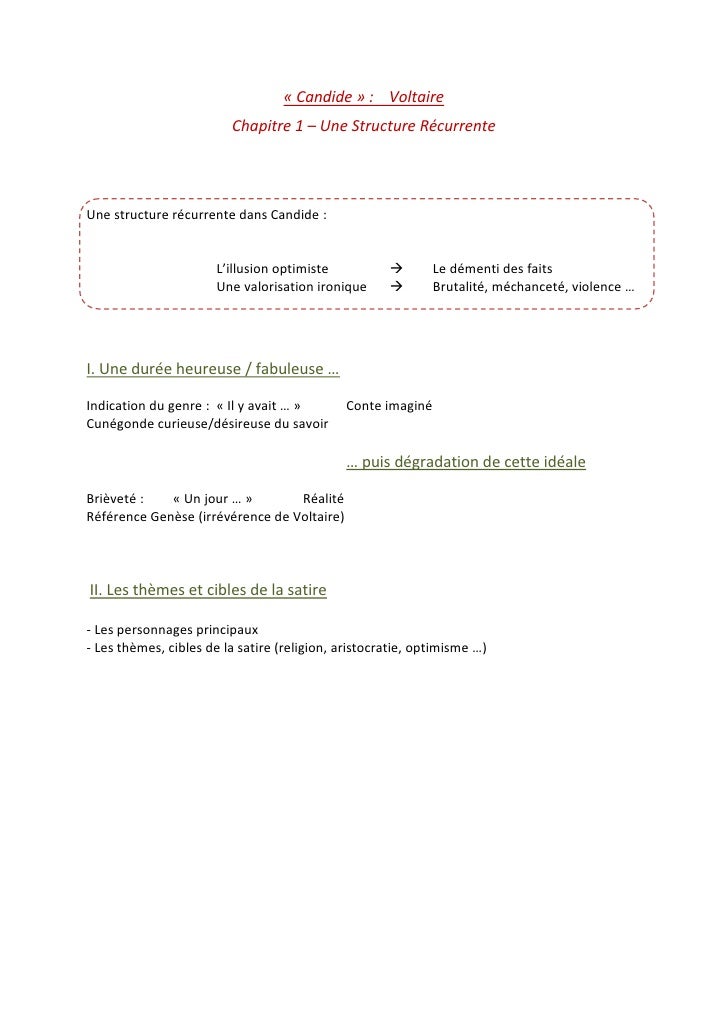 « Candide » : Voltaire
Chapitre 1 – Une Structure Récurrente

Une structure récurrente dans Candide :

L'illusion optimiste → Le démenti des faits
Une valorisation ironique → Brutalité, méchanceté, violence …

I. Une durée heureuse / fabuleuse …

Indication du genre : « Il y avait … » Conte imaginé
Cunégonde curieuse/désireuse du savoir

… puis dégradation de cette idéale

Brièveté : « Un jour … » Réalité
Référence Genèse (irrévérence de Voltaire)

II. Les thèmes et cibles de la satire

- Les personnages principaux
- Les thèmes, cibles de la satire (religion, aristocratie, optimisme …)